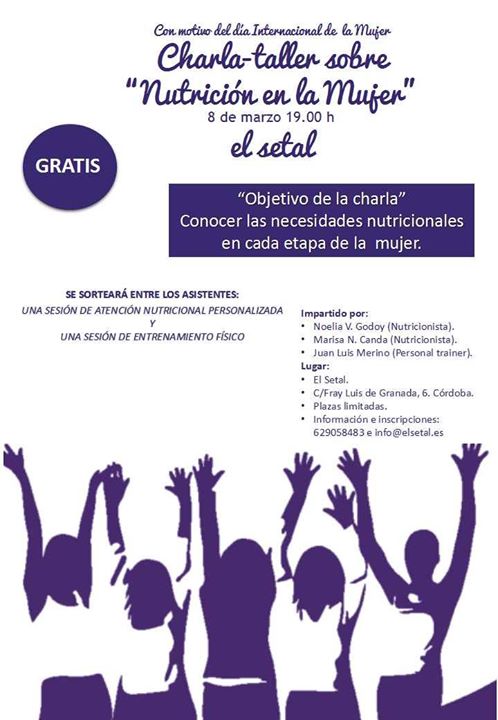 Con motivo del día Internacional de la Mujer
Charla-taller sobre
"Nutrición en la Mujer"
8 de marzo 19.00 h
el setal

GRATIS

"Objetivo de la charla"
Conocer las necesidades nutricionales en cada etapa de la mujer.

SE SORTEARÁ ENTRE LOS ASISTENTES:
UNA SESIÓN DE ATENCIÓN NUTRICIONAL PERSONALIZADA
Y
UNA SESIÓN DE ENTRENAMIENTO FÍSICO

Impartido por:
• Noelia V. Godoy (Nutricionista).
• Marisa N. Canda (Nutricionista).
• Juan Luis Merino (Personal trainer).
Lugar:
• El Setal.
• C/Fray Luis de Granada, 6. Córdoba.
• Plazas limitadas.
• Información e inscripciones: 629058483 e info@elsetal.es